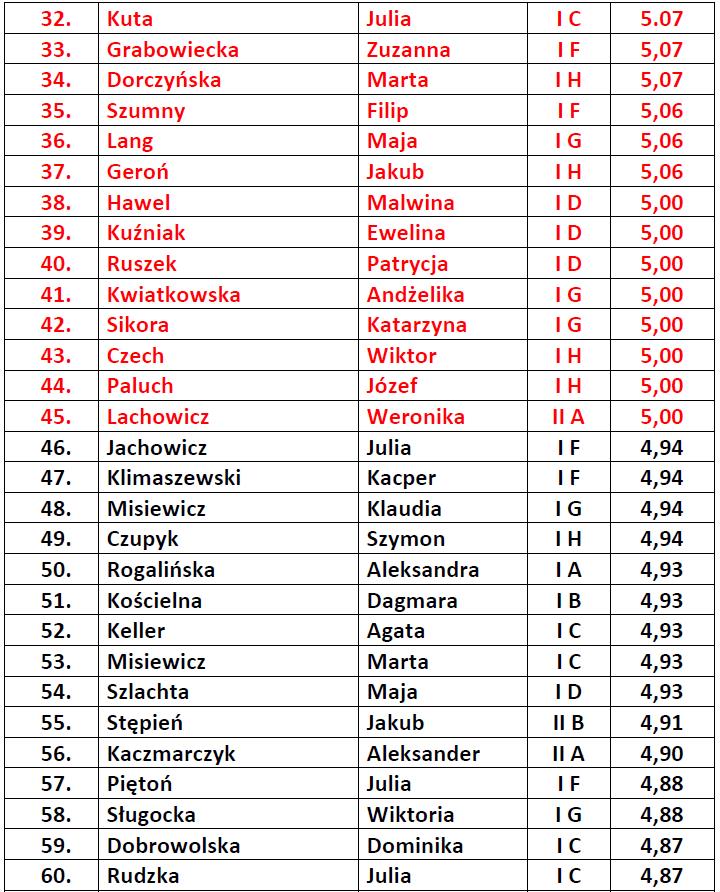 | 32. | Kuta | Julia | I C | 5.07 |
|---|---|---|---|---|
| 33. | Grabowiecka | Zuzanna | I F | 5,07 |
| 34. | Dorczyńska | Marta | I H | 5,07 |
| 35. | Szumny | Filip | I F | 5,06 |
| 36. | Lang | Maja | I G | 5,06 |
| 37. | Geroń | Jakub | I H | 5,06 |
| 38. | Hawel | Malwina | I D | 5,00 |
| 39. | Kuźniak | Ewelina | I D | 5,00 |
| 40. | Ruszek | Patrycja | I D | 5,00 |
| 41. | Kwiatkowska | Andżelika | I G | 5,00 |
| 42. | Sikora | Katarzyna | I G | 5,00 |
| 43. | Czech | Wiktor | I H | 5,00 |
| 44. | Paluch | Józef | I H | 5,00 |
| 45. | Lachowicz | Weronika | II A | 5,00 |
| 46. | Jachowicz | Julia | I F | 4,94 |
| 47. | Klimaszewski | Kacper | I F | 4,94 |
| 48. | Misiewicz | Klaudia | I G | 4,94 |
| 49. | Czupyk | Szymon | I H | 4,94 |
| 50. | Rogalińska | Aleksandra | I A | 4,93 |
| 51. | Kościelna | Dagmara | I B | 4,93 |
| 52. | Keller | Agata | I C | 4,93 |
| 53. | Misiewicz | Marta | I C | 4,93 |
| 54. | Szlachta | Maja | I D | 4,93 |
| 55. | Stępień | Jakub | II B | 4,91 |
| 56. | Kaczmarczyk | Aleksander | II A | 4,90 |
| 57. | Piętoń | Julia | I F | 4,88 |
| 58. | Sługocka | Wiktoria | I G | 4,88 |
| 59. | Dobrowolska | Dominika | I C | 4,87 |
| 60. | Rudzka | Julia | I C | 4,87 |